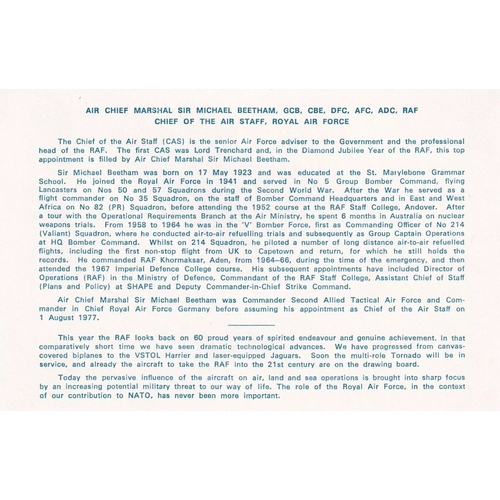 AIR CHIEF MARSHAL SIR MICHAEL BEETHAM, GCB, CBE, DFC, AFC, ADC, RAF
CHIEF OF THE AIR STAFF, ROYAL AIR FORCE

The Chief of the Air Staff (CAS) is the senior Air Force adviser to the Government and the professional head of the RAF. The first CAS was Lord Trenchard and, in the Diamond Jubilee Year of the RAF, this top appointment is filled by Air Chief Marshal Sir Michael Beetham.

Sir Michael Beetham was born on 17 May 1923 and was educated at the St. Marylebone Grammar School. He joined the Royal Air Force in 1941 and served in No 5 Group Bomber Command, flying Lancasters on Nos 50 and 57 Squadrons during the Second World War. After the War he served as a flight commander on No 35 Squadron, on the staff of Bomber Command Headquarters and in East and West Africa on No 82 (PR) Squadron, before attending the 1952 course at the RAF Staff College, Andover. After a tour with the Operational Requirements Branch at the Air Ministry, he spent 6 months in Australia on nuclear weapons trials. From 1958 to 1964 he was in the 'V' Bomber Force, first as Commanding Officer of No 214 (Valiant) Squadron, where he conducted air-to-air refuelling trials and subsequently as Group Captain Operations at HQ Bomber Command. Whilst on 214 Squadron, he piloted a number of long distance air-to-air refuelled flights, including the first non-stop flight from UK to Capetown and return, for which he still holds the records. He commanded RAF Khormaksar, Aden, from 1964–66, during the time of the emergency, and then attended the 1967 Imperial Defence College course. His subsequent appointments have included Director of Operations (RAF) in the Ministry of Defence, Commandant of the RAF Staff College, Assistant Chief of Staff (Plans and Policy) at SHAPE and Deputy Commander-in-Chief Strike Command.

Air Chief Marshal Sir Michael Beetham was Commander Second Allied Tactical Air Force and Commander in Chief Royal Air Force Germany before assuming his appointment as Chief of the Air Staff on 1 August 1977.

This year the RAF looks back on 60 proud years of spirited endeavour and genuine achievement. In that comparatively short time we have seen dramatic technological advances. We have progressed from canvas-covered biplanes to the VSTOL Harrier and laser-equipped Jaguars. Soon the multi-role Tornado will be in service, and already the aircraft to take the RAF into the 21st century are on the drawing board.

Today the pervasive influence of the aircraft on air, land and sea operations is brought into sharp focus by an increasing potential military threat to our way of life. The role of the Royal Air Force, in the context of our contribution to NATO, has never been more important.